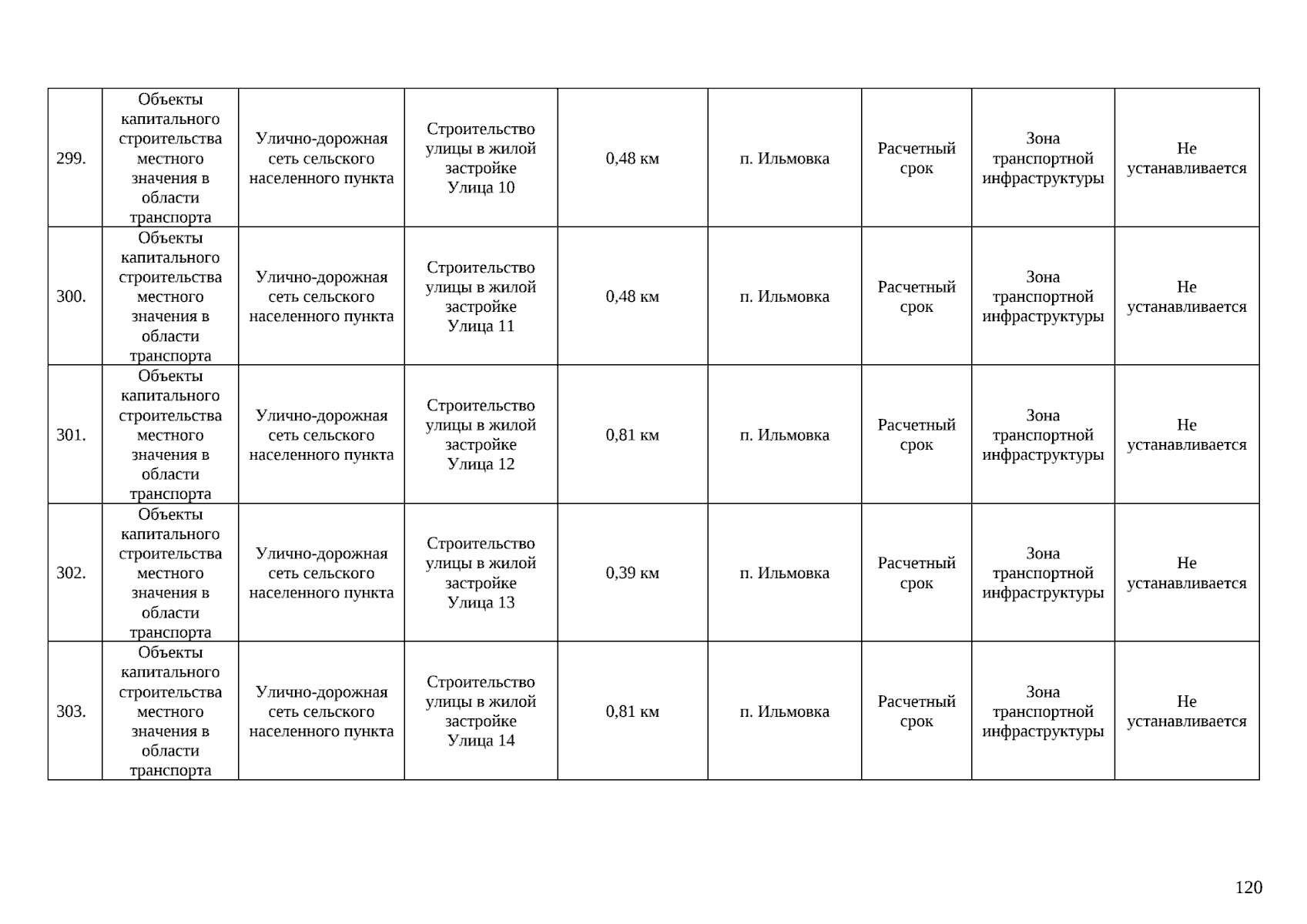 | 299. | Объекты капитального строительства местного значения в области транспорта | Улично-дорожная сеть сельского населенного пункта | Строительство улицы в жилой застройке Улица 10 | 0,48 км | п. Ильмовка | Расчетный срок | Зона транспортной инфраструктуры | Не устанавливается |
|---|---|---|---|---|---|---|---|---|
| 300. | Объекты капитального строительства местного значения в области транспорта | Улично-дорожная сеть сельского населенного пункта | Строительство улицы в жилой застройке Улица 11 | 0,48 км | п. Ильмовка | Расчетный срок | Зона транспортной инфраструктуры | Не устанавливается |
| 301. | Объекты капитального строительства местного значения в области транспорта | Улично-дорожная сеть сельского населенного пункта | Строительство улицы в жилой застройке Улица 12 | 0,81 км | п. Ильмовка | Расчетный срок | Зона транспортной инфраструктуры | Не устанавливается |
| 302. | Объекты капитального строительства местного значения в области транспорта | Улично-дорожная сеть сельского населенного пункта | Строительство улицы в жилой застройке Улица 13 | 0,39 км | п. Ильмовка | Расчетный срок | Зона транспортной инфраструктуры | Не устанавливается |
| 303. | Объекты капитального строительства местного значения в области транспорта | Улично-дорожная сеть сельского населенного пункта | Строительство улицы в жилой застройке Улица 14 | 0,81 км | п. Ильмовка | Расчетный срок | Зона транспортной инфраструктуры | Не устанавливается |

120